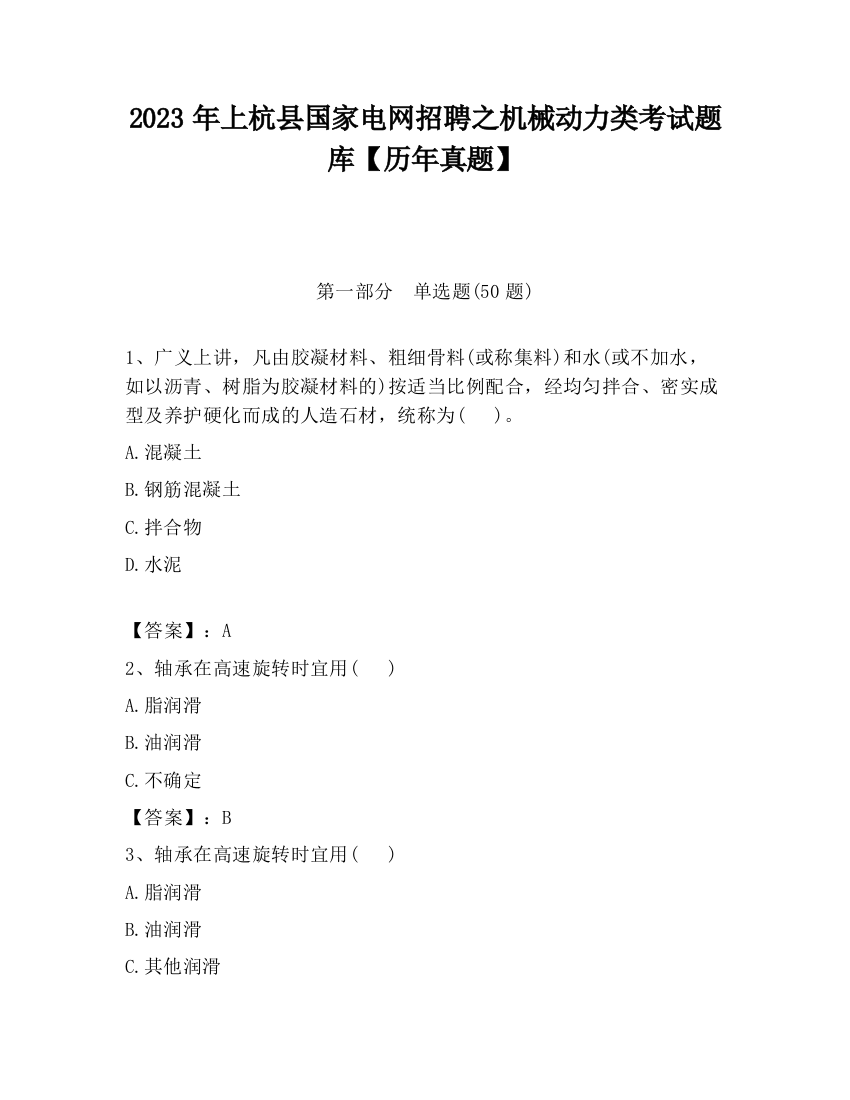 2023 年上杭县国家电网招聘之机械动力类考试题库【历年真题】

第一部分　单选题(50 题)

1、广义上讲，凡由胶凝材料、粗细骨料(或称集料)和水(或不加水，如以沥青、树脂为胶凝材料的)按适当比例配合，经均匀拌合、密实成型及养护硬化而成的人造石材，统称为(　　)。

A.混凝土

B.钢筋混凝土

C.拌合物

D.水泥

【答案】：A

2、轴承在高速旋转时宜用(　　)

A.脂润滑

B.油润滑

C.不确定

【答案】：B

3、轴承在高速旋转时宜用(　　)

A.脂润滑

B.油润滑

C.其他润滑